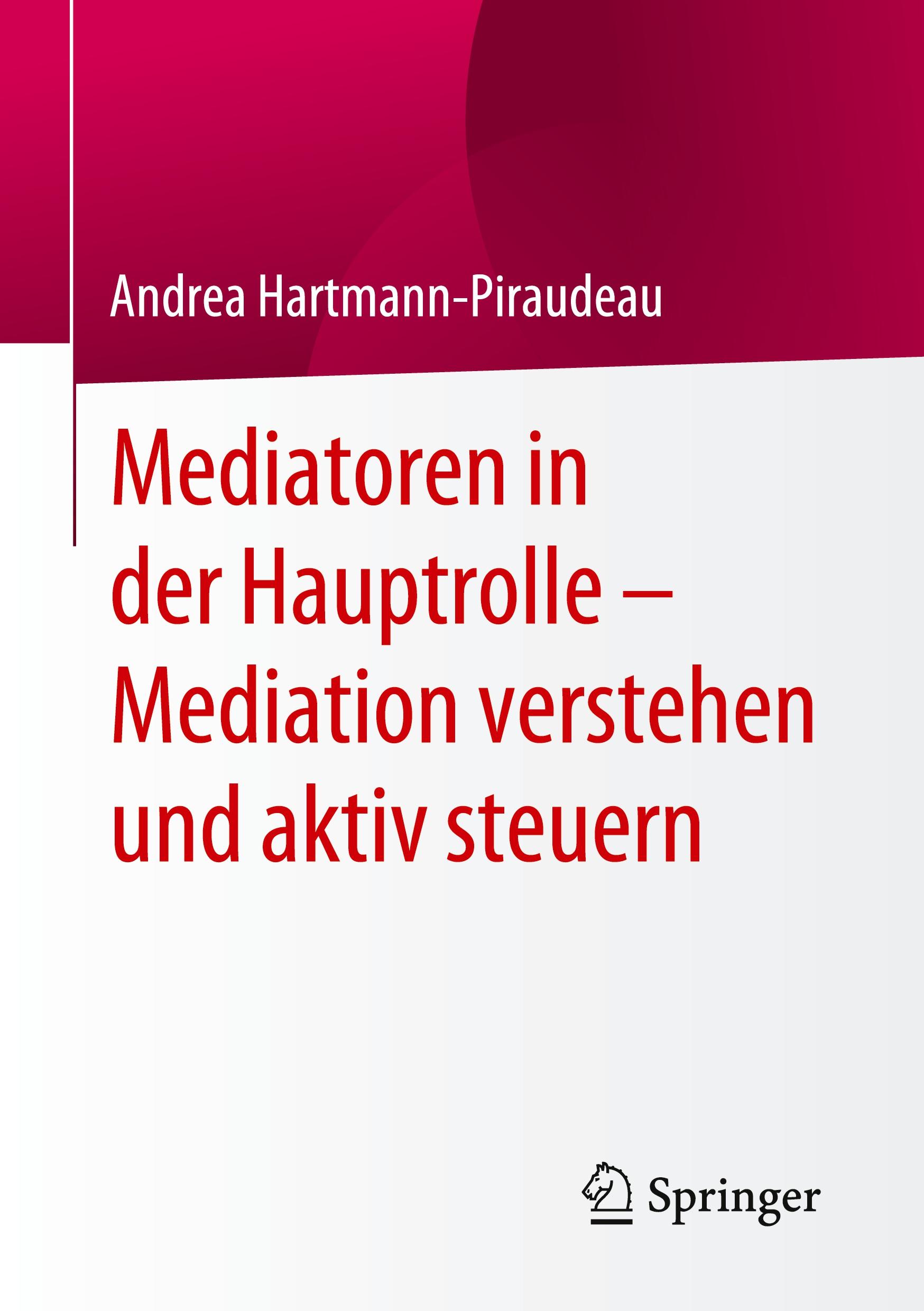 Andrea Hartmann-Piraudeau

Mediatoren in der Hauptrolle – Mediation verstehen und aktiv steuern

Springer